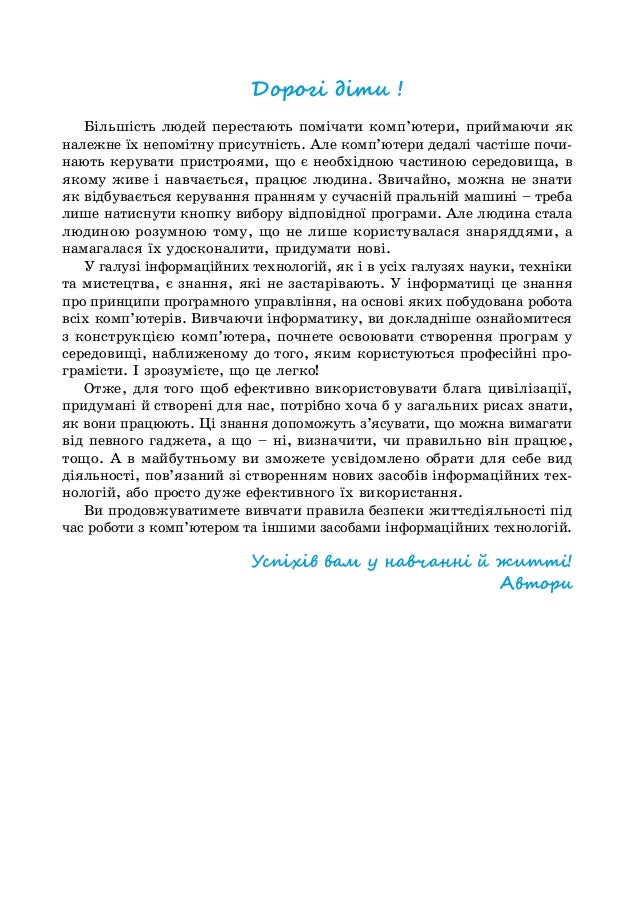 Дорогі діти !

Більшість людей перестають помічати комп'ютери, приймаючи як належне їх непомітну присутність. Але комп'ютери дедалі частіше починають керувати пристроями, що є необхідною частиною середовища, в якому живе і навчається, працює людина. Звичайно, можна не знати як відбувається керування пранням у сучасній пральній машині – треба лише натиснути кнопку вибору відповідної програми. Але людина стала людиною розумною тому, що не лише користувалася знаряддями, а намагалася їх удосконалити, придумати нові.

У галузі інформаційних технологій, як і в усіх галузях науки, техніки та мистецтва, є знання, які не застарівають. У інформатиці це знання про принципи програмного управління, на основі яких побудована робота всіх комп'ютерів. Вивчаючи інформатику, ви докладніше ознайомитеся з конструкцією комп'ютера, почнете освоювати створення програм у середовищі, наближеному до того, яким користуються професійні програмісти. І зрозумієте, що це легко!

Отже, для того щоб ефективно використовувати блага цивілізації, придумані й створені для нас, потрібно хоча б у загальних рисах знати, як вони працюють. Ці знання допоможуть з'ясувати, що можна вимагати від певного гаджета, а що – ні, визначити, чи правильно він працює, тощо. А в майбутньому ви зможете усвідомлено обрати для себе вид діяльності, пов'язаний зі створенням нових засобів інформаційних технологій, або просто дуже ефективного їх використання.

Ви продовжуватимете вивчати правила безпеки життєдіяльності під час роботи з комп'ютером та іншими засобами інформаційних технологій.

Успіхів вам у навчанні й житті!
Автори